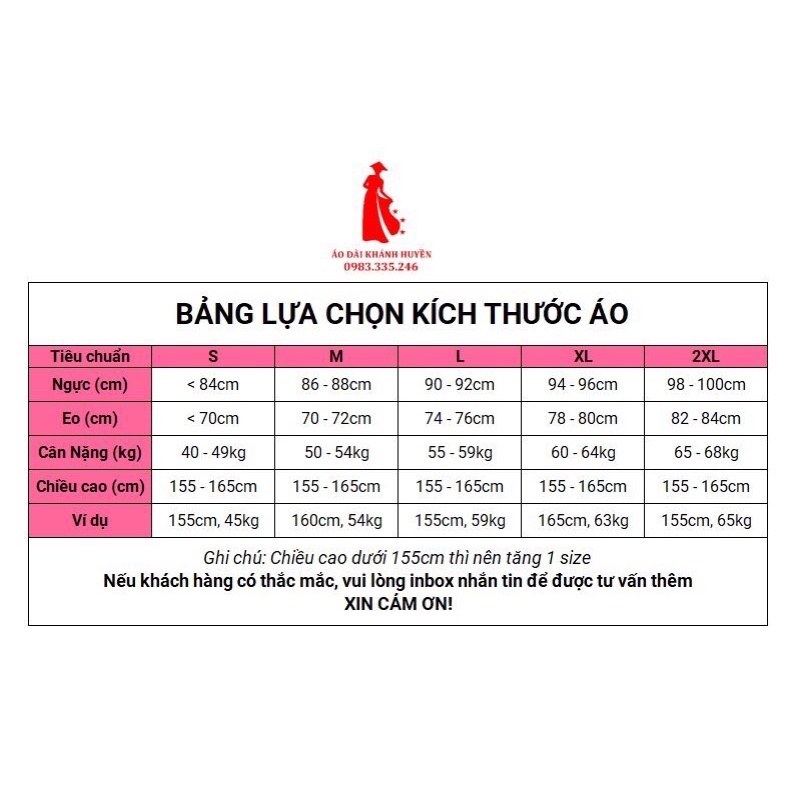 ÁO DÀI KHÁNH HUYỀN
0983.335.246

BẢNG LỰA CHỌN KÍCH THƯỚC ÁO

| Tiêu chuẩn | S | M | L | XL | 2XL |
|---|---|---|---|---|---|
| Ngực (cm) | < 84cm | 86 - 88cm | 90 - 92cm | 94 - 96cm | 98 - 100cm |
| Eo (cm) | < 70cm | 70 - 72cm | 74 - 76cm | 78 - 80cm | 82 - 84cm |
| Cân Nặng (kg) | 40 - 49kg | 50 - 54kg | 55 - 59kg | 60 - 64kg | 65 - 68kg |
| Chiều cao (cm) | 155 - 165cm | 155 - 165cm | 155 - 165cm | 155 - 165cm | 155 - 165cm |
| Ví dụ | 155cm, 45kg | 160cm, 54kg | 155cm, 59kg | 165cm, 63kg | 155cm, 65kg |

Ghi chú: Chiều cao dưới 155cm thì nên tăng 1 size
Nếu khách hàng có thắc mắc, vui lòng inbox nhắn tin để được tư vấn thêm
XIN CẢM ƠN!